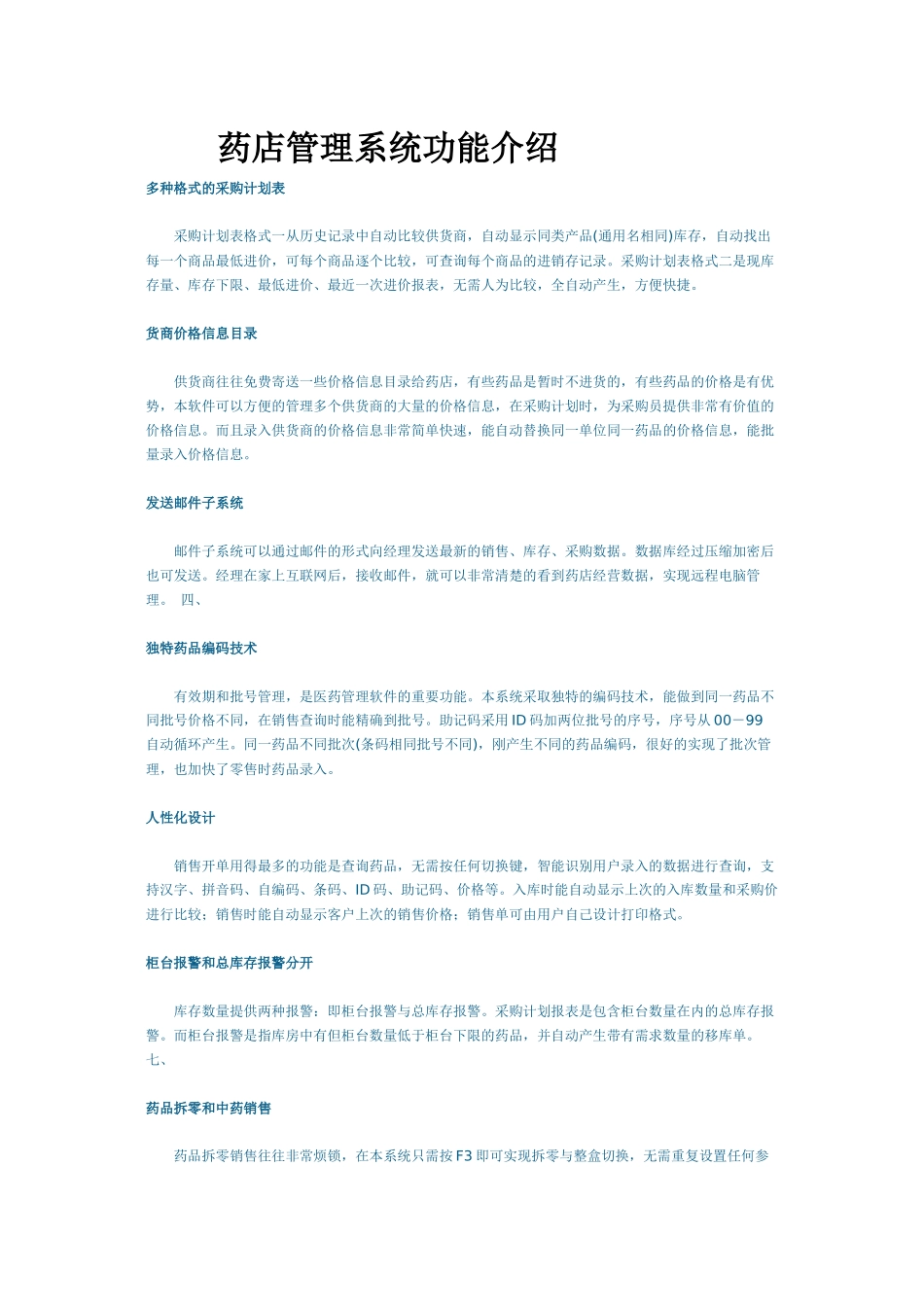 药店管理系统功能介绍

多种格式的采购计划表

采购计划表格式一从历史记录中自动比较供货商，自动显示同类产品(通用名相同)库存，自动找出每一个商品最低进价，可每个商品逐个比较，可查询每个商品的进销存记录。采购计划表格式二是现库存量、库存下限、最低进价、最近一次进价报表，无需人为比较，全自动产生，方便快捷。

货商价格信息目录

供货商往往免费寄送一些价格信息目录给药店，有些药品是暂时不进货的，有些药品的价格是有优势，本软件可以方便的管理多个供货商的大量的价格信息，在采购计划时，为采购员提供非常有价值的价格信息。而且录入供货商的价格信息非常简单快速，能自动替换同一单位同一药品的价格信息，能批量录入价格信息。

发送邮件子系统

邮件子系统可以通过邮件的形式向经理发送最新的销售、库存、采购数据。数据库经过压缩加密后也可发送。经理在家上互联网后，接收邮件，就可以非常清楚的看到药店经营数据，实现远程电脑管理。 四、

独特药品编码技术

有效期和批号管理，是医药管理软件的重要功能。本系统采取独特的编码技术，能做到同一药品不同批号价格不同，在销售查询时能精确到批号。助记码采用ID码加两位批号的序号，序号从00－99自动循环产生。同一药品不同批次(条码相同批号不同)，刚产生不同的药品编码，很好的实现了批次管理，也加快了零售时药品录入。

人性化设计

销售开单用得最多的功能是查询药品，无需按任何切换键，智能识别用户录入的数据进行查询，支持汉字、拼音码、自编码、条码、ID码、助记码、价格等。入库时能自动显示上次的入库数量和采购价进行比较；销售时能自动显示客户上次的销售价格；销售单可由用户自己设计打印格式。

柜台报警和总库存报警分开

库存数量提供两种报警：即柜台报警与总库存报警。采购计划报表是包含柜台数量在内的总库存报警。而柜台报警是指库房中有但柜台数量低于柜台下限的药品，并自动产生带有需求数量的移库单。七、

药品拆零和中药销售

药品拆零销售往往非常烦锁，在本系统只需按F3即可实现拆零与整盒切换，无需重复设置任何参